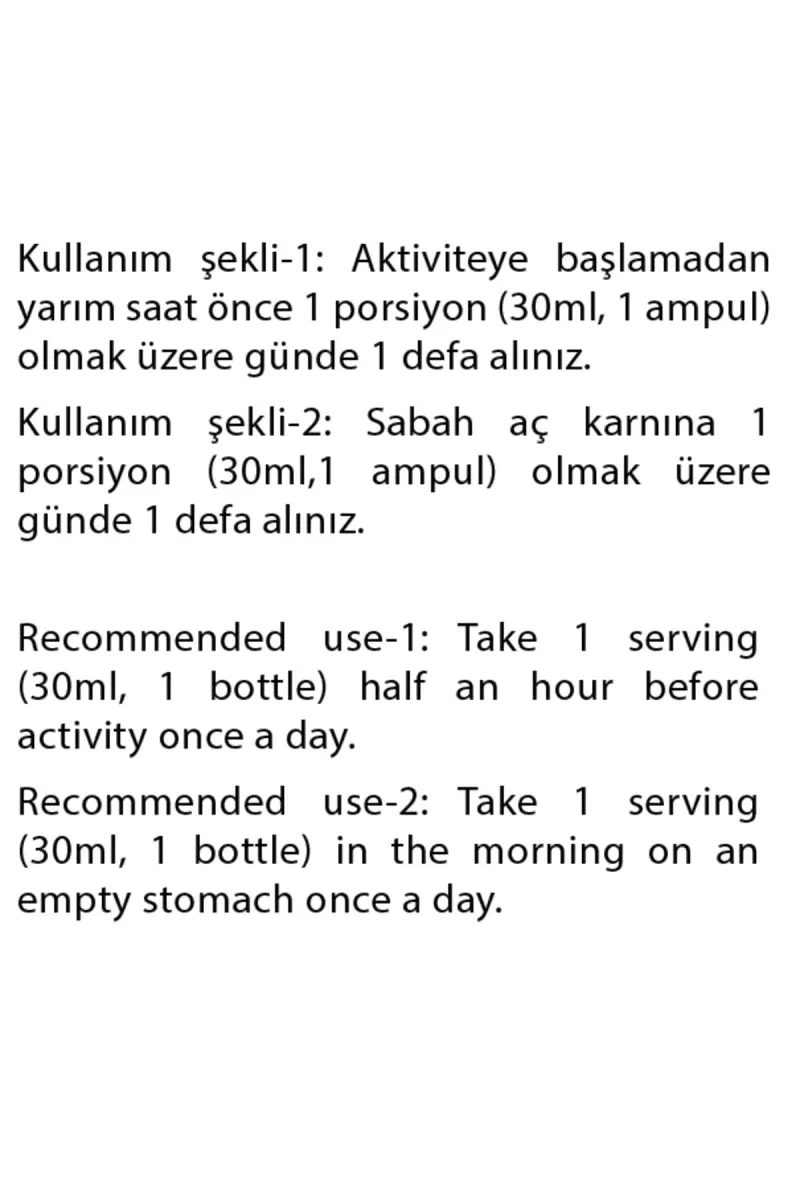 Kullanım şekli-1: Aktiviteye başlamadan yarım saat önce 1 porsiyon (30ml, 1 ampul) olmak üzere günde 1 defa alınız.

Kullanım şekli-2: Sabah aç karnına 1 porsiyon (30ml,1 ampul) olmak üzere günde 1 defa alınız.

Recommended use-1: Take 1 serving (30ml, 1 bottle) half an hour before activity once a day.

Recommended use-2: Take 1 serving (30ml, 1 bottle) in the morning on an empty stomach once a day.